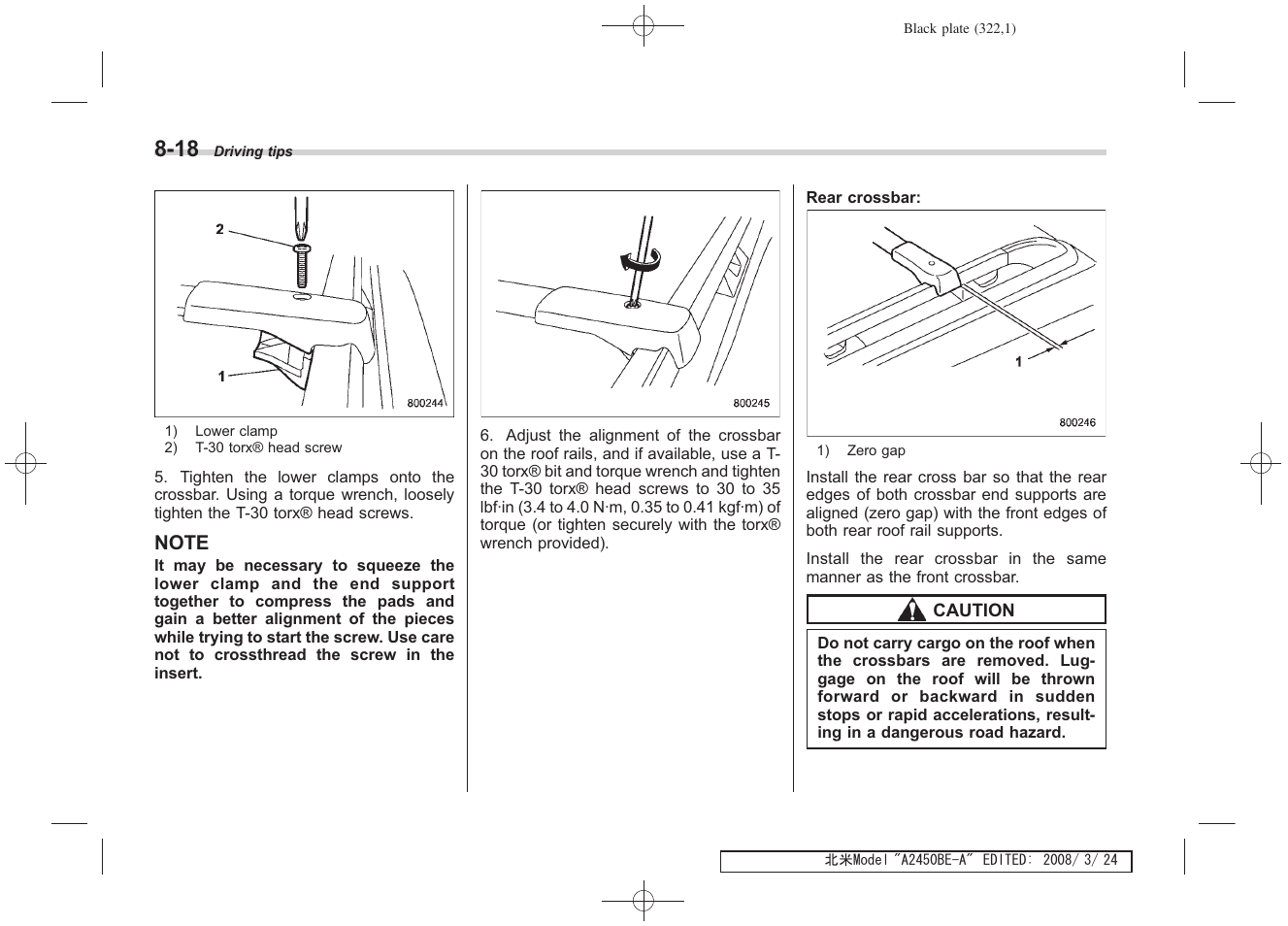 Black plate (322,1)

8-18 Driving tips

2

1

800244

1) Lower clamp
2) T-30 torx® head screw

5. Tighten the lower clamps onto the crossbar. Using a torque wrench, loosely tighten the T-30 torx® head screws.

NOTE
It may be necessary to squeeze the lower clamp and the end support together to compress the pads and gain a better alignment of the pieces while trying to start the screw. Use care not to crossthread the screw in the insert.

800245

6. Adjust the alignment of the crossbar on the roof rails, and if available, use a T-30 torx® bit and torque wrench and tighten the T-30 torx® head screws to 30 to 35 lbf·in (3.4 to 4.0 N·m, 0.35 to 0.41 kgf·m) of torque (or tighten securely with the torx® wrench provided).

Rear crossbar:

1

800246

1) Zero gap

Install the rear cross bar so that the rear edges of both crossbar end supports are aligned (zero gap) with the front edges of both rear roof rail supports.

Install the rear crossbar in the same manner as the front crossbar.

CAUTION

Do not carry cargo on the roof when the crossbars are removed. Luggage on the roof will be thrown forward or backward in sudden stops or rapid accelerations, resulting in a dangerous road hazard.

北米Model "A2450BE-A" EDITED: 2008/ 3/ 24